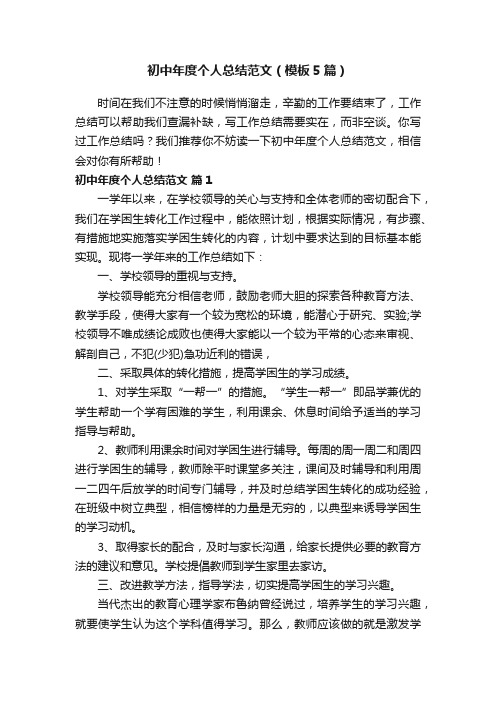 初中年度个人总结范文（模板5篇）

时间在我们不注意的时候悄悄溜走，辛勤的工作要结束了，工作总结可以帮助我们查漏补缺，写工作总结需要实在，而非空谈。你写过工作总结吗？我们推荐你不妨读一下初中年度个人总结范文，相信会对你有所帮助！

初中年度个人总结范文 篇1

一学年以来，在学校领导的关心与支持和全体老师的密切配合下，我们在学困生转化工作过程中，能依照计划，根据实际情况，有步骤、有措施地实施落实学困生转化的内容，计划中要求达到的目标基本能实现。现将一学年来的工作总结如下：

一、学校领导的重视与支持。

学校领导能充分相信老师，鼓励老师大胆的探索各种教育方法、教学手段，使得大家有一个较为宽松的环境，能潜心于研究、实验;学校领导不唯成绩论成败也使得大家能以一个较为平常的心态来审视、解剖自己，不犯(少犯)急功近利的错误，

二、采取具体的转化措施，提高学困生的学习成绩。

1、对学生采取“一帮一”的措施。“学生一帮一”即品学兼优的学生帮助一个学有困难的学生，利用课余、休息时间给予适当的学习指导与帮助。

2、教师利用课余时间对学困生进行辅导。每周的周一周二和周四进行学困生的辅导，教师除平时课堂多关注，课间及时辅导和利用周一二四午后放学的时间专门辅导，并及时总结学困生转化的成功经验，在班级中树立典型，相信榜样的力量是无穷的，以典型来诱导学困生的学习动机。

3、取得家长的配合，及时与家长沟通，给家长提供必要的教育方法的建议和意见。学校提倡教师到学生家里去家访。

三、改进教学方法，指导学法，切实提高学困生的学习兴趣。

当代杰出的教育心理学家布鲁纳曾经说过，培养学生的学习兴趣，就要使学生认为这个学科值得学习。那么，教师应该做的就是激发学